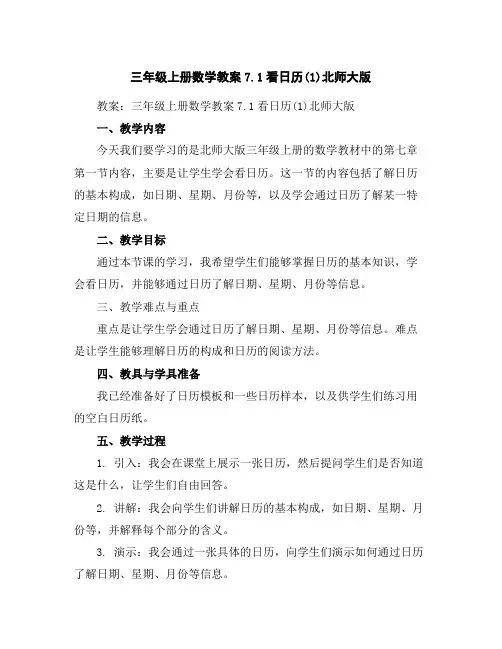 三年级上册数学教案 7.1 看日历(1)北师大版

教案：三年级上册数学教案 7.1 看日历(1)北师大版

一、教学内容

今天我们要学习的是北师大版三年级上册的数学教材中的第七章第一节内容，主要是让学生学会看日历。这一节的内容包括了解日历的基本构成，如日期、星期、月份等，以及学会通过日历了解某一特定日期的信息。

二、教学目标

通过本节课的学习，我希望学生们能够掌握日历的基本知识，学会看日历，并能够通过日历了解日期、星期、月份等信息。

三、教学难点与重点

重点是让学生学会通过日历了解日期、星期、月份等信息。难点是让学生能够理解日历的构成和日历的阅读方法。

四、教具与学具准备

我已经准备好了日历模板和一些日历样本，以及供学生们练习用的空白日历纸。

五、教学过程

1. 引入：我会在课堂上展示一张日历，然后提问学生们是否知道这是什么，让学生们自由回答。

2. 讲解：我会向学生们讲解日历的基本构成，如日期、星期、月份等，并解释每个部分的含义。

3. 演示：我会通过一张具体的日历，向学生们演示如何通过日历了解日期、星期、月份等信息。